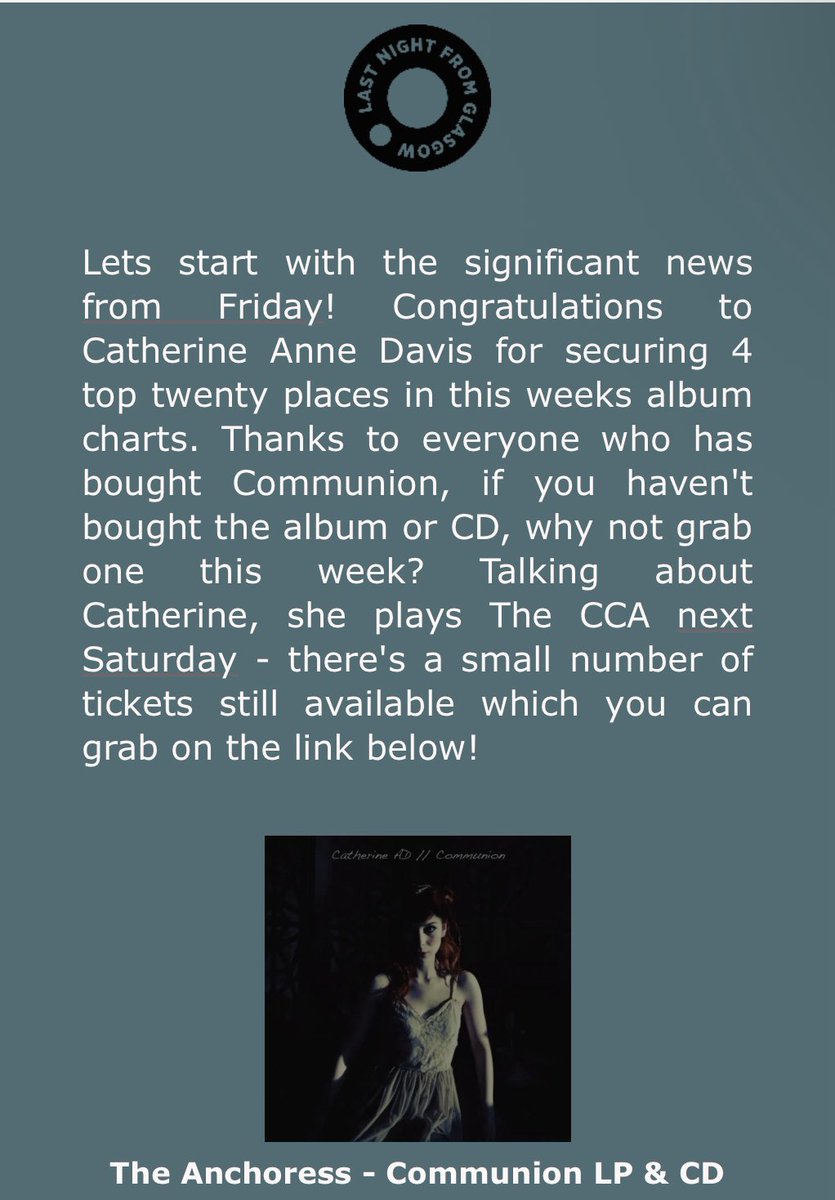 LAST NIGHT FROM GLASGOW

Lets start with the significant news from Friday! Congratulations to Catherine Anne Davis for securing 4 top twenty places in this weeks album charts. Thanks to everyone who has bought Communion, if you haven't bought the album or CD, why not grab one this week? Talking about Catherine, she plays The CCA next Saturday - there's a small number of tickets still available which you can grab on the link below!

Catherine AD // Communion

The Anchoress - Communion LP & CD